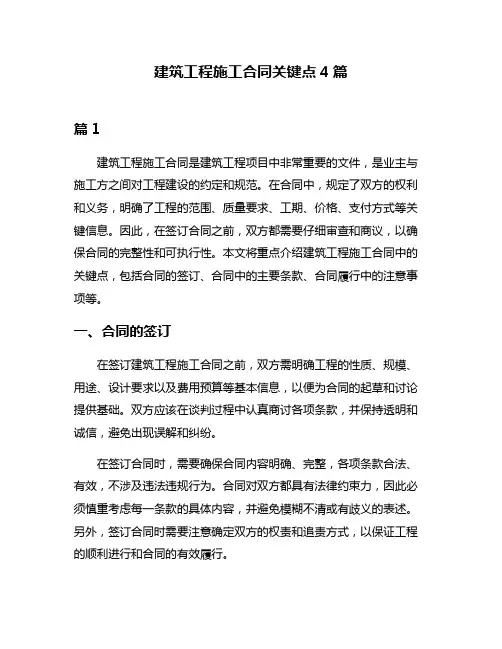 建筑工程施工合同关键点 4 篇

篇 1

建筑工程施工合同是建筑工程项目中非常重要的文件，是业主与施工方之间对工程建设的约定和规范。在合同中，规定了双方的权利和义务，明确了工程的范围、质量要求、工期、价格、支付方式等关键信息。因此，在签订合同之前，双方都需要仔细审查和商议，以确保合同的完整性和可执行性。本文将重点介绍建筑工程施工合同中的关键点，包括合同的签订、合同中的主要条款、合同履行中的注意事项等。

一、合同的签订

在签订建筑工程施工合同之前，双方需明确工程的性质、规模、用途、设计要求以及费用预算等基本信息，以便为合同的起草和讨论提供基础。双方应该在谈判过程中认真商讨各项条款，并保持透明和诚信，避免出现误解和纠纷。

在签订合同时，需要确保合同内容明确、完整，各项条款合法、有效，不涉及违法违规行为。合同对双方都具有法律约束力，因此必须慎重考虑每一条款的具体内容，并避免模糊不清或有歧义的表述。另外，签订合同时需要注意确定双方的权责和追责方式，以保证工程的顺利进行和合同的有效履行。